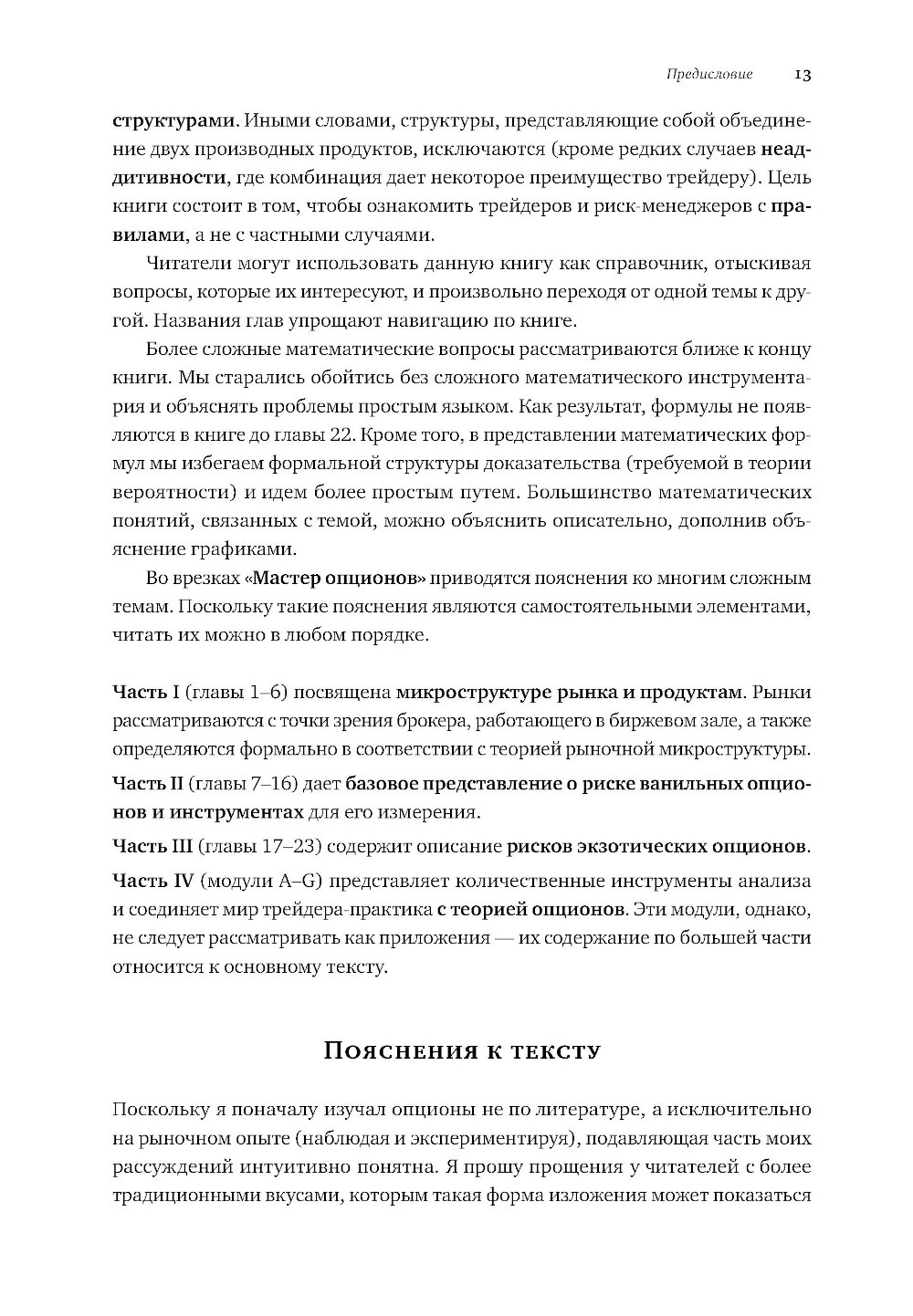 Предисловие 13

структурами. Иными словами, структуры, представляющие собой объединение двух производных продуктов, исключаются (кроме редких случаев неаддитивности, где комбинация дает некоторое преимущество трейдеру). Цель книги состоит в том, чтобы ознакомить трейдеров и риск-менеджеров с правилами, а не с частными случаями.

Читатели могут использовать данную книгу как справочник, отыскивая вопросы, которые их интересуют, и произвольно переходя от одной темы к другой. Названия глав упрощают навигацию по книге.

Более сложные математические вопросы рассматриваются ближе к концу книги. Мы старались обойтись без сложного математического инструментария и объяснять проблемы простым языком. Как результат, формулы не появляются в книге до главы 22. Кроме того, в представлении математических формул мы избегаем формальной структуры доказательства (требуемой в теории вероятности) и идем более простым путем. Большинство математических понятий, связанных с темой, можно объяснить описательно, дополнив объяснение графиками.

Во врезках «Мастер опционов» приводятся пояснения ко многим сложным темам. Поскольку такие пояснения являются самостоятельными элементами, читать их можно в любом порядке.

Часть I (главы 1–6) посвящена микроструктуре рынка и продуктам. Рынки рассматриваются с точки зрения брокера, работающего в биржевом зале, а также определяются формально в соответствии с теорией рыночной микроструктуры.

Часть II (главы 7–16) дает базовое представление о риске ванильных опционов и инструментах для его измерения.

Часть III (главы 17–23) содержит описание рисков экзотических опционов.

Часть IV (модули A–G) представляет количественные инструменты анализа и соединяет мир трейдера-практика с теорией опционов. Эти модули, однако, не следует рассматривать как приложения — их содержание по большей части относится к основному тексту.

Пояснения к тексту

Поскольку я поначалу изучал опционы не по литературе, а исключительно на рыночном опыте (наблюдая и экспериментируя), подавляющая часть моих рассуждений интуитивно понятна. Я прошу прощения у читателей с более традиционными вкусами, которым такая форма изложения может показаться